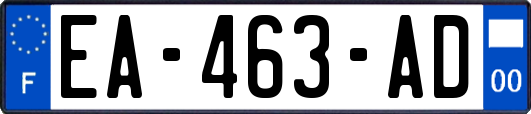 F
EA-463-AD
00